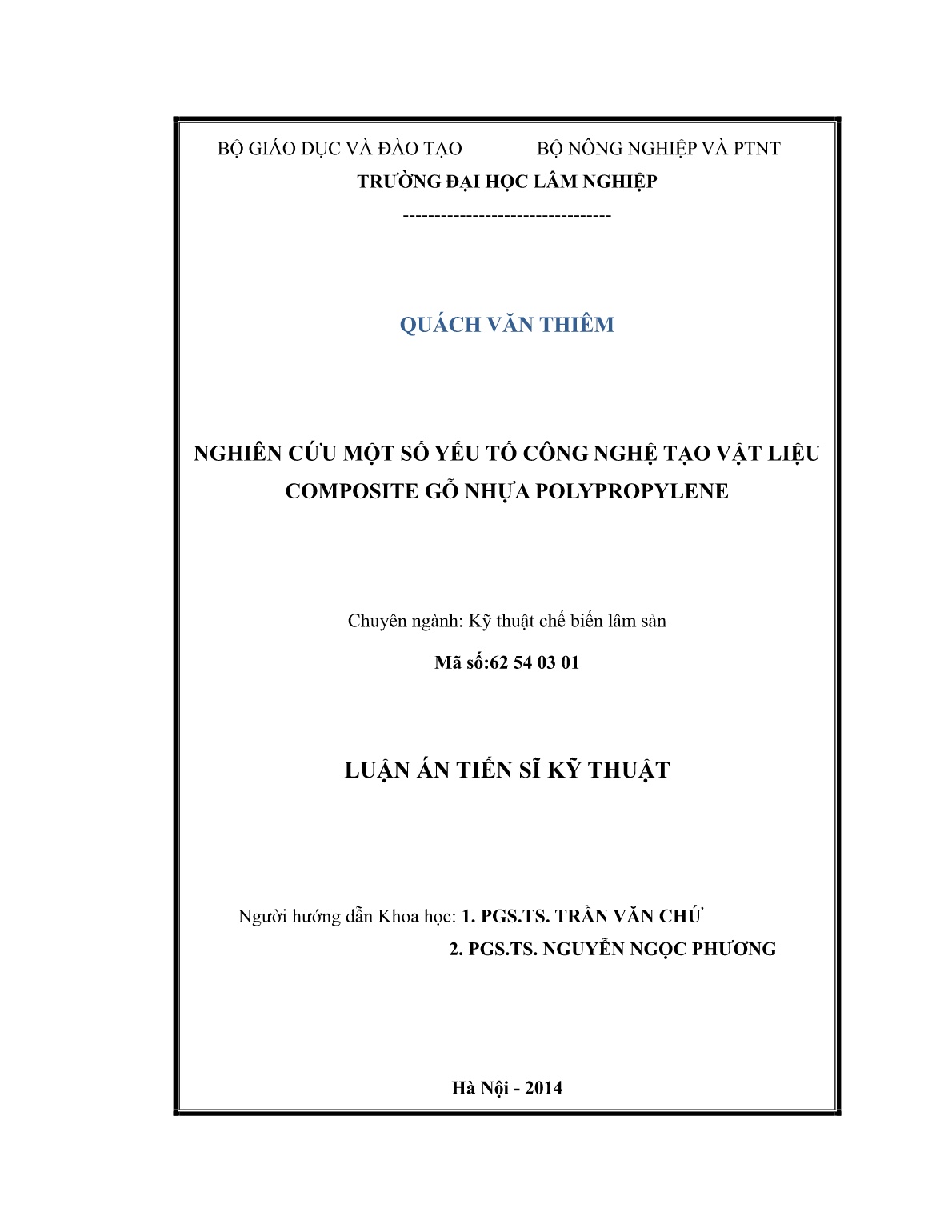 BỘ GIÁO DỤC VÀ ĐÀO TẠO BỘ NÔNG NGHIỆP VÀ PTNT
TRƯỜNG ĐẠI HỌC LÂM NGHIỆP
---------------------------------

QUÁCH VĂN THIÊM

NGHIÊN CỨU MỘT SỐ YẾU TỐ CÔNG NGHỆ TẠO VẬT LIỆU COMPOSITE GỖ NHỰA POLYPROPYLENE

Chuyên ngành: Kỹ thuật chế biến lâm sản

Mã số:62 54 03 01

LUẬN ÁN TIẾN SĨ KỸ THUẬT

Người hướng dẫn Khoa học: 1. PGS.TS. TRẦN VĂN CHỨ
2. PGS.TS. NGUYỄN NGỌC PHƯƠNG

Hà Nội - 2014